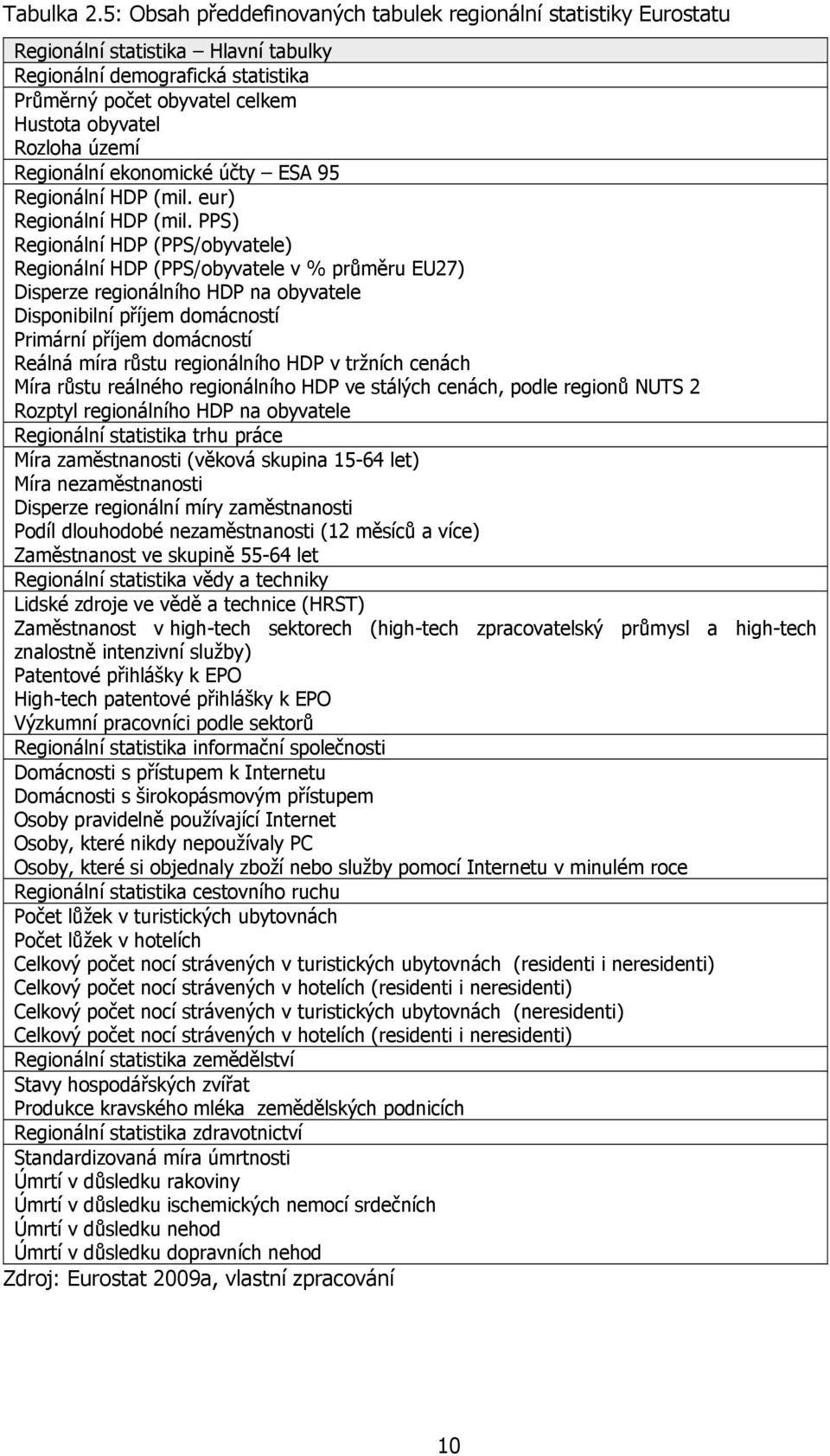 Tabulka 2.5: Obsah předdefinovaných tabulek regionální statistiky Eurostatu

| Regionální statistika – Hlavní tabulky |
|---|
| Regionální demografická statistika |
| Průměrný počet obyvatel celkem |
| Hustota obyvatel |
| Rozloha území |
| Regionální ekonomické účty – ESA 95 |
| Regionální HDP (mil. eur) |
| Regionální HDP (mil. PPS) |
| Regionální HDP (PPS/obyvatele) |
| Regionální HDP (PPS/obyvatele v % průměru EU27) |
| Disperze regionálního HDP na obyvatele |
| Disponibilní příjem domácností |
| Primární příjem domácností |
| Reálná míra růstu regionálního HDP v tržních cenách |
| Míra růstu reálného regionálního HDP ve stálých cenách, podle regionů NUTS 2 |
| Rozptyl regionálního HDP na obyvatele |
| Regionální statistika trhu práce |
| Míra zaměstnanosti (věková skupina 15-64 let) |
| Míra nezaměstnanosti |
| Disperze regionální míry zaměstnanosti |
| Podíl dlouhodobé nezaměstnanosti (12 měsíců a více) |
| Zaměstnanost ve skupině 55-64 let |
| Regionální statistika vědy a techniky |
| Lidské zdroje ve vědě a technice (HRST) |
| Zaměstnanost v high-tech sektorech (high-tech zpracovatelský průmysl a high-tech znalostně intenzivní služby) |
| Patentové přihlášky k EPO |
| High-tech patentové přihlášky k EPO |
| Výzkumní pracovníci podle sektorů |
| Regionální statistika informační společnosti |
| Domácnosti s přístupem k Internetu |
| Domácnosti s širokopásmovým přístupem |
| Osoby pravidelně používající Internet |
| Osoby, které nikdy nepoužívaly PC |
| Osoby, které si objednaly zboží nebo služby pomocí Internetu v minulém roce |
| Regionální statistika cestovního ruchu |
| Počet lůžek v turistických ubytovnách |
| Počet lůžek v hotelích |
| Celkový počet nocí strávených v turistických ubytovnách (residenti i neresidenti) |
| Celkový počet nocí strávených v hotelích (residenti i neresidenti) |
| Celkový počet nocí strávených v turistických ubytovnách (neresidenti) |
| Celkový počet nocí strávených v hotelích (residenti i neresidenti) |
| Regionální statistika zemědělství |
| Stavy hospodářských zvířat |
| Produkce kravského mléka zemědělských podnicích |
| Regionální statistika zdravotnictví |
| Standardizovaná míra úmrtnosti |
| Úmrtí v důsledku rakoviny |
| Úmrtí v důsledku ischemických nemocí srdečních |
| Úmrtí v důsledku nehod |
| Úmrtí v důsledku dopravních nehod |

Zdroj: Eurostat 2009a, vlastní zpracování

10